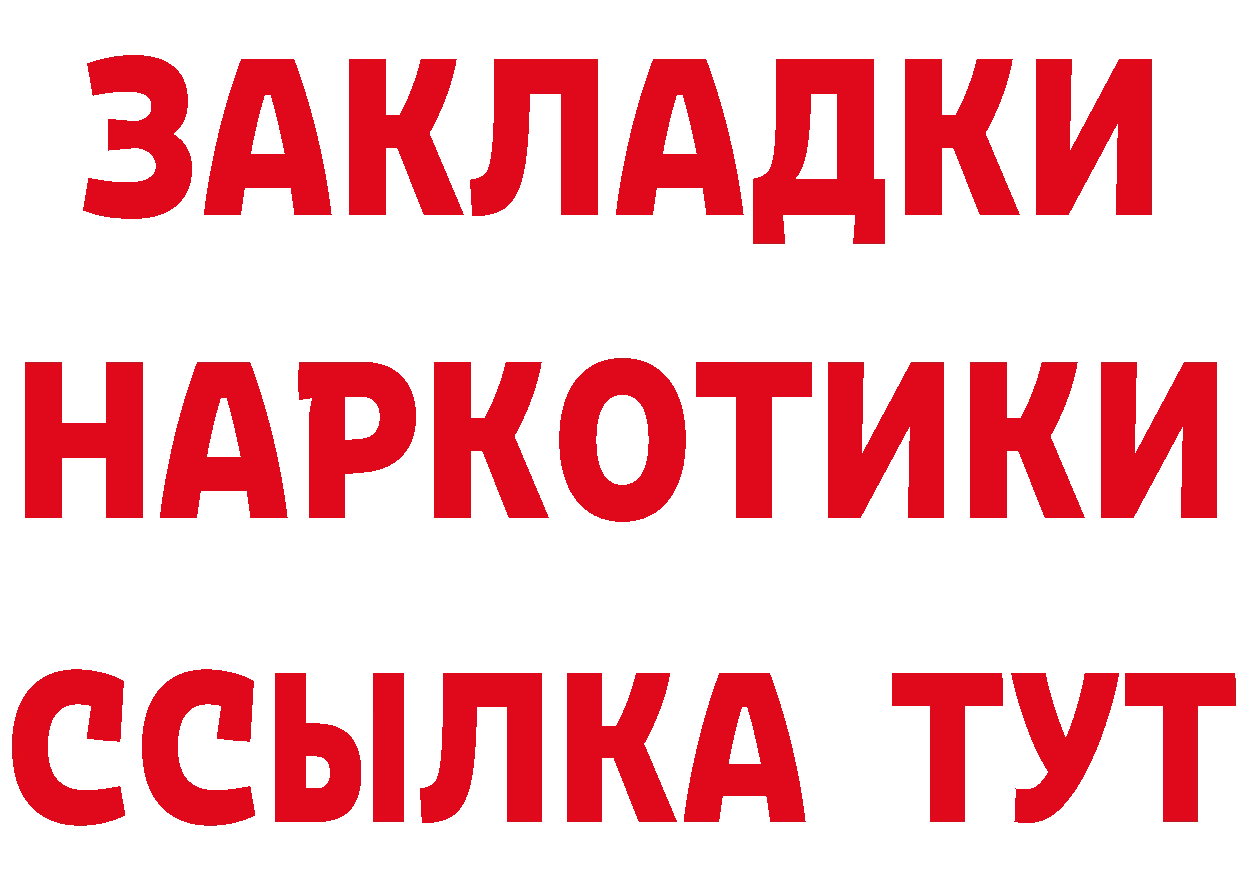 ЗАКЛАДКИ НАРКОТИКИ ССЫЛКА ТУТ